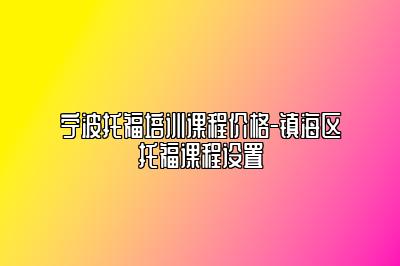 宁波托福培训课程价格-镇海区托福课程设置